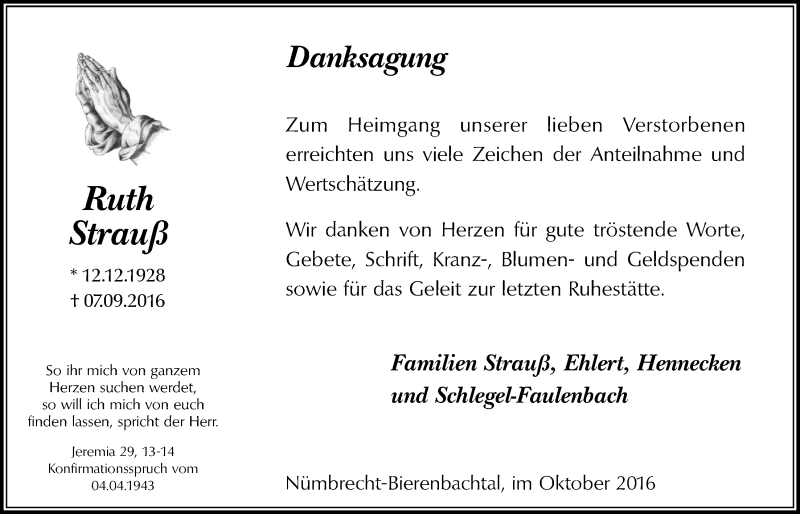 Ruth Strauß

* 12.12.1928
† 07.09.2016

So ihr mich von ganzem Herzen suchen werdet, so will ich mich von euch finden lassen, spricht der Herr.

Jeremia 29, 13-14
Konfirmationsspruch vom 04.04.1943

Danksagung

Zum Heimgang unserer lieben Verstorbenen erreichten uns viele Zeichen der Anteilnahme und Wertschätzung.

Wir danken von Herzen für gute tröstende Worte, Gebete, Schrift, Kranz-, Blumen- und Geldspenden sowie für das Geleit zur letzten Ruhestätte.

Familien Strauß, Ehlert, Hennecken und Schlegel-Faulenbach

Nümbrecht-Bierenbachtal, im Oktober 2016